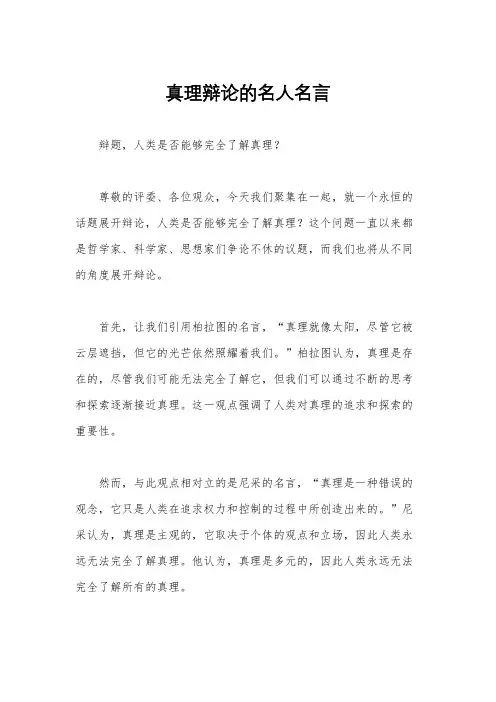 真理辩论的名人名言

辩题，人类是否能够完全了解真理？

尊敬的评委、各位观众，今天我们聚集在一起，就一个永恒的话题展开辩论，人类是否能够完全了解真理？这个问题一直以来都是哲学家、科学家、思想家们争论不休的议题，而我们也将从不同的角度展开辩论。

首先，让我们引用柏拉图的名言，“真理就像太阳，尽管它被云层遮挡，但它的光芒依然照耀着我们。”柏拉图认为，真理是存在的，尽管我们可能无法完全了解它，但我们可以通过不断的思考和探索逐渐接近真理。这一观点强调了人类对真理的追求和探索的重要性。

然而，与此观点相对立的是尼采的名言，“真理是一种错误的观念，它只是人类在追求权力和控制的过程中所创造出来的。”尼采认为，真理是主观的，它取决于个体的观点和立场，因此人类永远无法完全了解真理。他认为，真理是多元的，因此人类永远无法完全了解所有的真理。